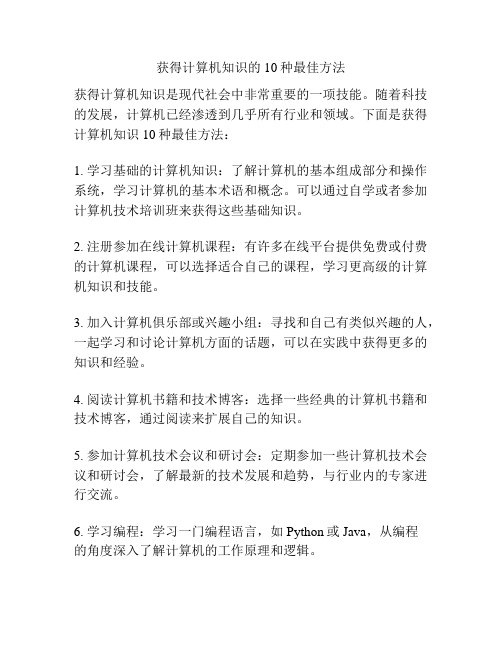 获得计算机知识的 10 种最佳方法

获得计算机知识是现代社会中非常重要的一项技能。随着科技的发展，计算机已经渗透到几乎所有行业和领域。下面是获得计算机知识 10 种最佳方法：

1. 学习基础的计算机知识：了解计算机的基本组成部分和操作系统，学习计算机的基本术语和概念。可以通过自学或者参加计算机技术培训班来获得这些基础知识。

2. 注册参加在线计算机课程：有许多在线平台提供免费或付费的计算机课程，可以选择适合自己的课程，学习更高级的计算机知识和技能。

3. 加入计算机俱乐部或兴趣小组：寻找和自己有类似兴趣的人，一起学习和讨论计算机方面的话题，可以在实践中获得更多的知识和经验。

4. 阅读计算机书籍和技术博客：选择一些经典的计算机书籍和技术博客，通过阅读来扩展自己的知识。

5. 参加计算机技术会议和研讨会：定期参加一些计算机技术会议和研讨会，了解最新的技术发展和趋势，与行业内的专家进行交流。

6. 学习编程：学习一门编程语言，如 Python 或 Java，从编程的角度深入了解计算机的工作原理和逻辑。